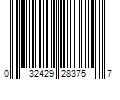 0 32429 28375 7